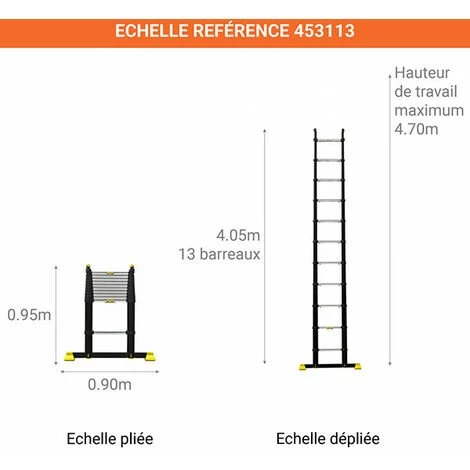 ECHELLE REFÉRENCE 453113

Hauteur de travail maximum 4.70m

4.05m
13 barreaux

0.95m

0.90m

Echelle pliée

Echelle dépliée